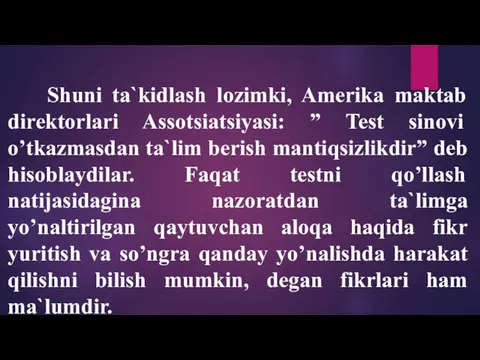 Shuni ta`kidlash lozimki, Amerika maktab direktorlari Assotsiatsiyasi: ” Test sinovi o’tkazmasdan ta`lim berish mantiqsizlikdir” deb hisoblaydilar. Faqat testni qo’llash natijasidagina nazoratdan ta`limga yo’naltirilgan qaytuvchan aloqa haqida fikr yuritish va so’ngra qanday yo’nalishda harakat qilishni bilish mumkin, degan fikrlari ham ma`lumdir.